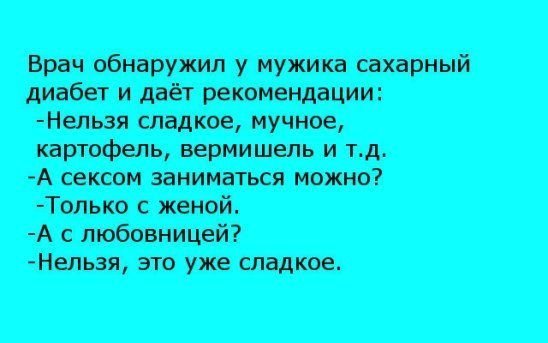 Врач обнаружил у мужика сахарный диабет и даёт рекомендации:
-Нельзя сладкое, мучное, картофель, вермишель и т.д.
-А сексом заниматься можно?
-Только с женой.
-А с любовницей?
-Нельзя, это уже сладкое.